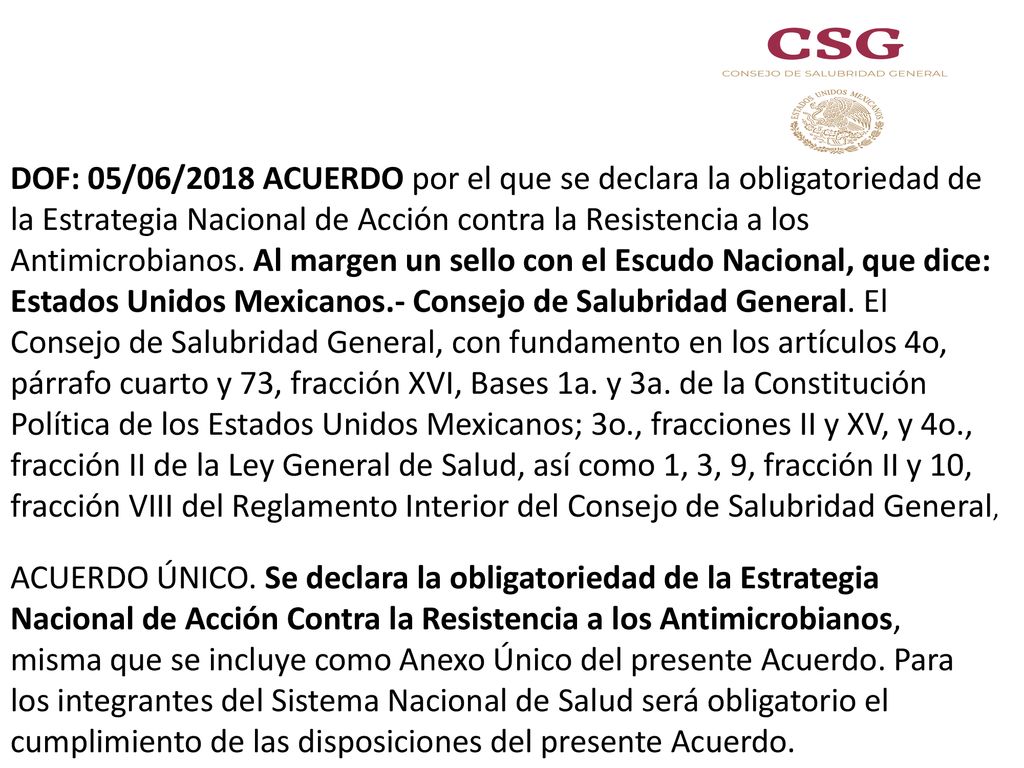 CSG
CONSEJO DE SALUBRIDAD GENERAL

ESTADOS UNIDOS MEXICANOS

DOF: 05/06/2018 ACUERDO por el que se declara la obligatoriedad de la Estrategia Nacional de Acción contra la Resistencia a los Antimicrobianos. Al margen un sello con el Escudo Nacional, que dice: Estados Unidos Mexicanos.- Consejo de Salubridad General. El Consejo de Salubridad General, con fundamento en los artículos 4o, párrafo cuarto y 73, fracción XVI, Bases 1a. y 3a. de la Constitución Política de los Estados Unidos Mexicanos; 3o., fracciones II y XV, y 4o., fracción II de la Ley General de Salud, así como 1, 3, 9, fracción II y 10, fracción VIII del Reglamento Interior del Consejo de Salubridad General,

ACUERDO ÚNICO. Se declara la obligatoriedad de la Estrategia Nacional de Acción Contra la Resistencia a los Antimicrobianos, misma que se incluye como Anexo Único del presente Acuerdo. Para los integrantes del Sistema Nacional de Salud será obligatorio el cumplimiento de las disposiciones del presente Acuerdo.